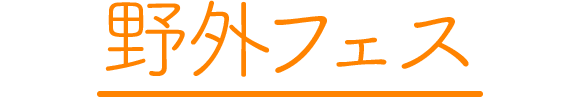 野外フェス